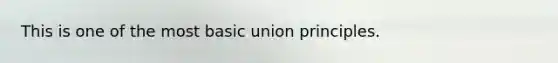 This is one of the most basic union principles.